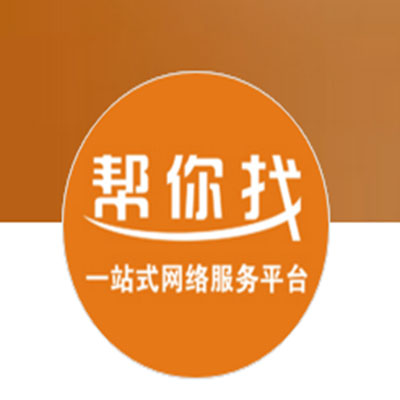 帮你找

一站式网络服务平台